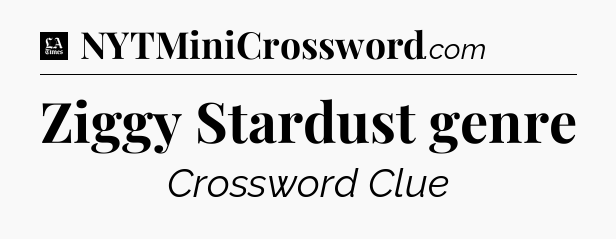 LA Times NYTMiniCrossword.com

Ziggy Stardust genre

Crossword Clue